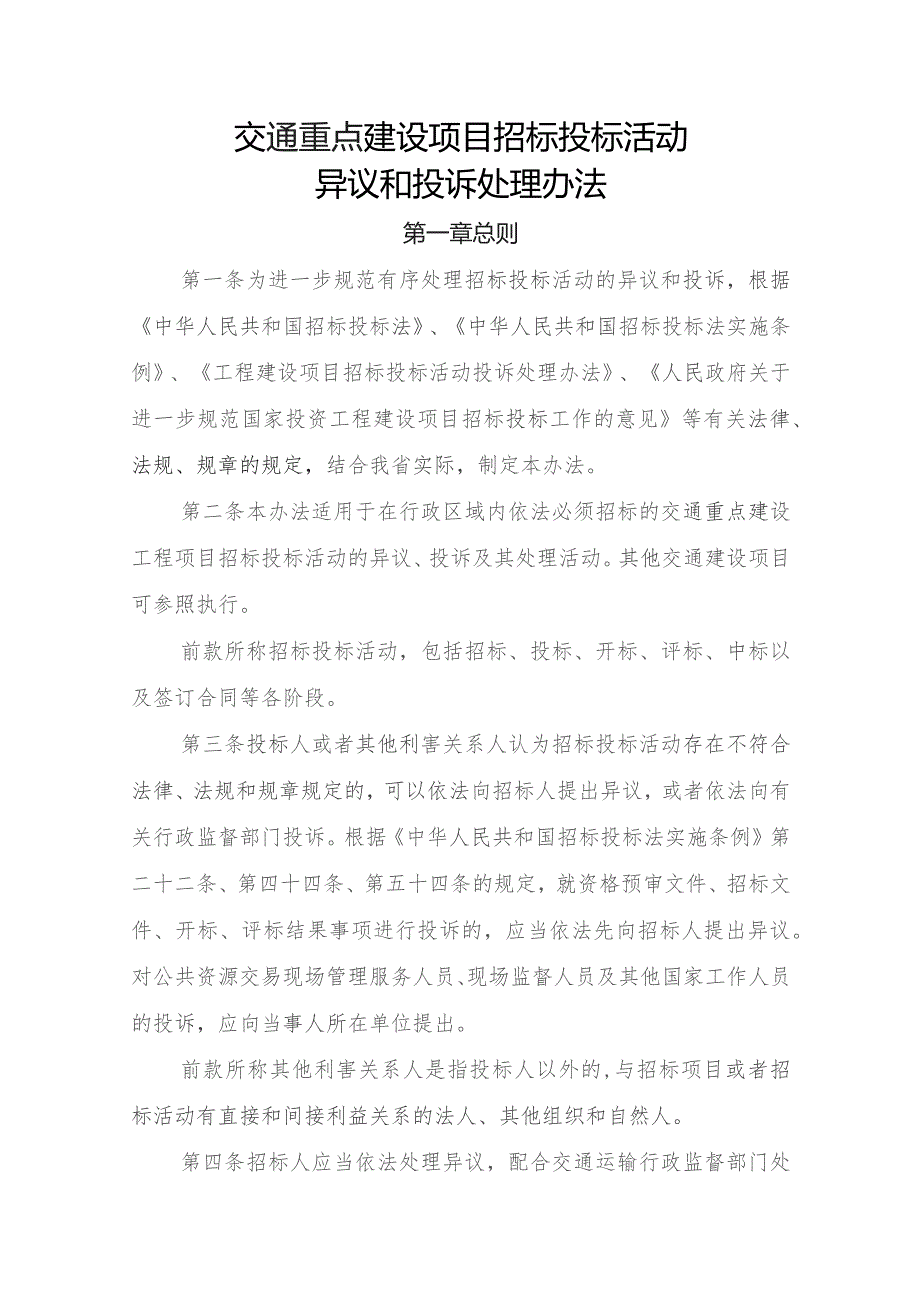 交通重点建设项目招标投标活动
异议和投诉处理办法

第一章总则

第一条为进一步规范有序处理招标投标活动的异议和投诉，根据《中华人民共和国招标投标法》、《中华人民共和国招标投标法实施条例》、《工程建设项目招标投标活动投诉处理办法》、《人民政府关于进一步规范国家投资工程建设项目招标投标工作的意见》等有关法律、法规、规章的规定，结合我省实际，制定本办法。

第二条本办法适用于在行政区域内依法必须招标的交通重点建设工程项目招标投标活动的异议、投诉及其处理活动。其他交通建设项目可参照执行。

前款所称招标投标活动，包括招标、投标、开标、评标、中标以及签订合同等各阶段。

第三条投标人或者其他利害关系人认为招标投标活动存在不符合法律、法规和规章规定的，可以依法向招标人提出异议，或者依法向有关行政监督部门投诉。根据《中华人民共和国招标投标法实施条例》第二十二条、第四十四条、第五十四条的规定，就资格预审文件、招标文件、开标、评标结果事项进行投诉的，应当依法先向招标人提出异议。对公共资源交易现场管理服务人员、现场监督人员及其他国家工作人员的投诉，应向当事人所在单位提出。

前款所称其他利害关系人是指投标人以外的，与招标项目或者招标活动有直接和间接利益关系的法人、其他组织和自然人。

第四条招标人应当依法处理异议，配合交通运输行政监督部门处